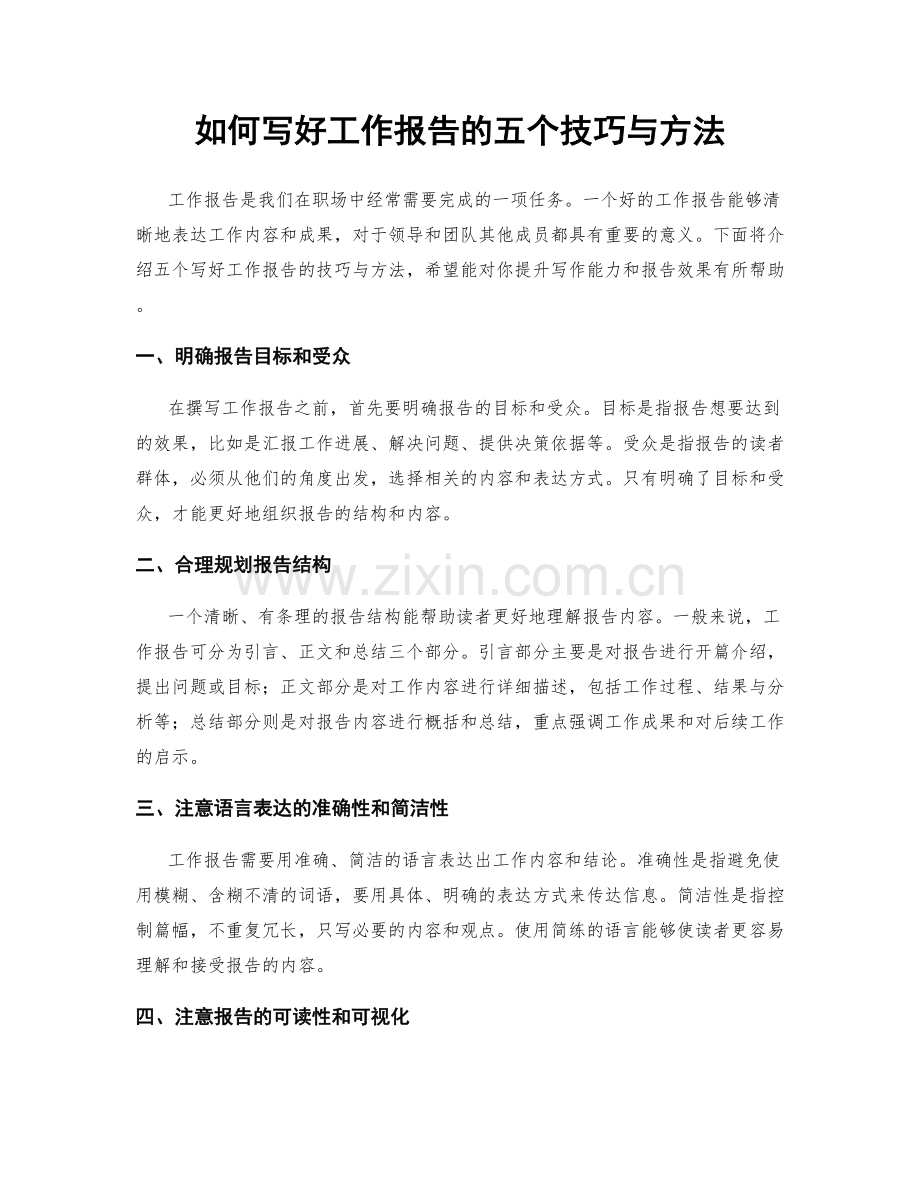 如何写好工作报告的五个技巧与方法

工作报告是我们在职场中经常需要完成的一项任务。一个好的工作报告能够清晰地表达工作内容和成果，对于领导和团队其他成员都具有重要的意义。下面将介绍五个写好工作报告的技巧与方法，希望能对你提升写作能力和报告效果有所帮助。

一、明确报告目标和受众

在撰写工作报告之前，首先要明确报告的目标和受众。目标是指报告想要达到的效果，比如是汇报工作进展、解决问题、提供决策依据等。受众是指报告的读者群体，必须从他们的角度出发，选择相关的内容和表达方式。只有明确了目标和受众，才能更好地组织报告的结构和内容。

二、合理规划报告结构

一个清晰、有条理的报告结构能帮助读者更好地理解报告内容。一般来说，工作报告可分为引言、正文和总结三个部分。引言部分主要是对报告进行开篇介绍，提出问题或目标；正文部分是对工作内容进行详细描述，包括工作过程、结果与分析等；总结部分则是对报告内容进行概括和总结，重点强调工作成果和对后续工作的启示。

三、注意语言表达的准确性和简洁性

工作报告需要用准确、简洁的语言表达出工作内容和结论。准确性是指避免使用模糊、含糊不清的词语，要用具体、明确的表达方式来传达信息。简洁性是指控制篇幅，不重复冗长，只写必要的内容和观点。使用简练的语言能够使读者更容易理解和接受报告的内容。

四、注意报告的可读性和可视化

www.zixin.com.cn